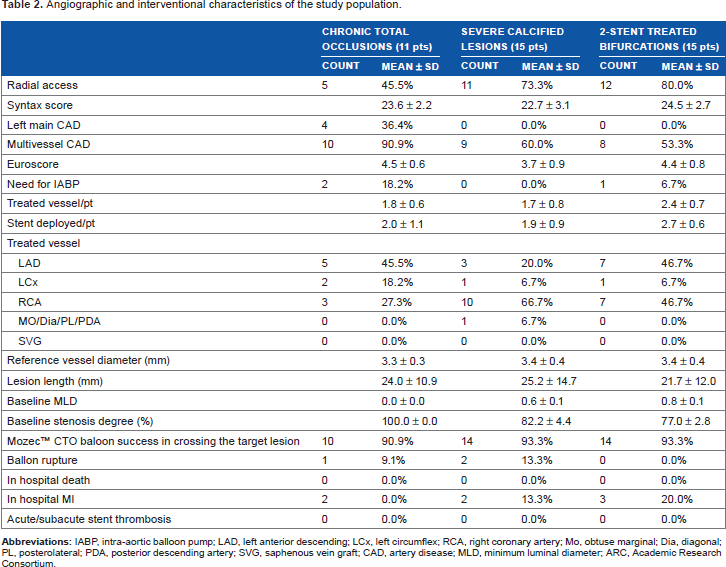 Table 2. Angiographic and interventional characteristics of the study population.

|  | CHRONIC TOTAL OCCLUSIONS (11 pts) |  | SEVERE CALCIFIED LESIONS (15 pts) |  | 2-STENT TREATED BIFURCATIONS (15 pts) |  |
|---|---|---|---|---|---|---|
|  | COUNT | MEAN ± SD | COUNT | MEAN ± SD | COUNT | MEAN ± SD |
| Radial access | 5 | 45.5% | 11 | 73.3% | 12 | 80.0% |
| Syntax score |  | 23.6 ± 2.2 |  | 22.7 ± 3.1 |  | 24.5 ± 2.7 |
| Left main CAD | 4 | 36.4% | 0 | 0.0% | 0 | 0.0% |
| Multivessel CAD | 10 | 90.9% | 9 | 60.0% | 8 | 53.3% |
| Euroscore |  | 4.5 ± 0.6 |  | 3.7 ± 0.9 |  | 4.4 ± 0.8 |
| Need for IABP | 2 | 18.2% | 0 | 0.0% | 1 | 6.7% |
| Treated vessel/pt |  | 1.8 ± 0.6 |  | 1.7 ± 0.8 |  | 2.4 ± 0.7 |
| Stent deployed/pt |  | 2.0 ± 1.1 |  | 1.9 ± 0.9 |  | 2.7 ± 0.6 |
| Treated vessel |  |  |  |  |  |  |
| LAD | 5 | 45.5% | 3 | 20.0% | 7 | 46.7% |
| LCx | 2 | 18.2% | 1 | 6.7% | 1 | 6.7% |
| RCA | 3 | 27.3% | 10 | 66.7% | 7 | 46.7% |
| MO/Dia/PL/PDA | 0 | 0.0% | 1 | 6.7% | 0 | 0.0% |
| SVG | 0 | 0.0% | 0 | 0.0% | 0 | 0.0% |
| Reference vessel diameter (mm) |  | 3.3 ± 0.3 |  | 3.4 ± 0.4 |  | 3.4 ± 0.4 |
| Lesion length (mm) |  | 24.0 ± 10.9 |  | 25.2 ± 14.7 |  | 21.7 ± 12.0 |
| Baseline MLD |  | 0.0 ± 0.0 |  | 0.6 ± 0.1 |  | 0.8 ± 0.1 |
| Baseline stenosis degree (%) |  | 100.0 ± 0.0 |  | 82.2 ± 4.4 |  | 77.0 ± 2.8 |
| Mozec™ CTO baloon success in crossing the target lesion | 10 | 90.9% | 14 | 93.3% | 14 | 93.3% |
| Ballon rupture | 1 | 9.1% | 2 | 13.3% | 0 | 0.0% |
| In hospital death | 0 | 0.0% | 0 | 0.0% | 0 | 0.0% |
| In hospital MI | 2 | 0.0% | 2 | 13.3% | 3 | 20.0% |
| Acute/subacute stent thrombosis | 0 | 0.0% | 0 | 0.0% | 0 | 0.0% |

Abbreviations: IABP, intra-aortic balloon pump; LAD, left anterior descending; LCx, left circumflex; RCA, right coronary artery; Mo, obtuse marginal; Dia, diagonal; PL, posterolateral; PDA, posterior descending artery; SVG, saphenous vein graft; CAD, artery disease; MLD, minimum luminal diameter; ARC, Academic Research Consortium.